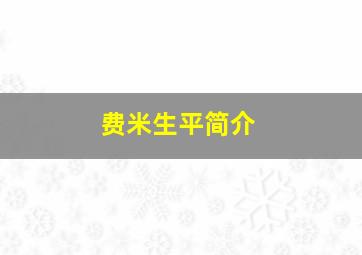 费米生平简介